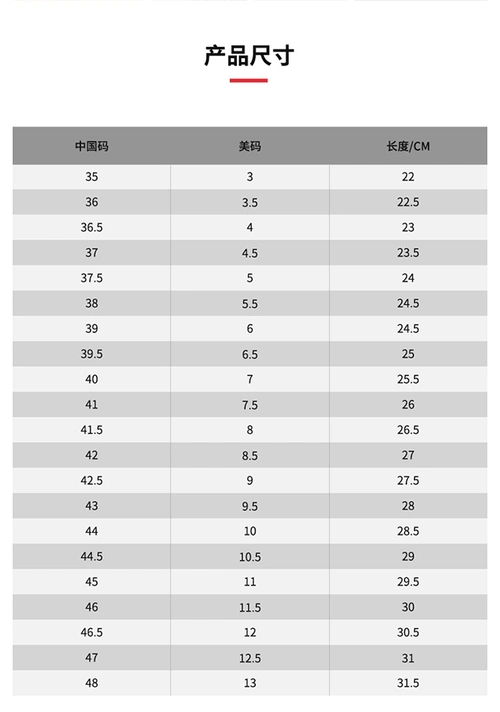 产品尺寸

| 中国码 | 美码 | 长度/CM |
|---|---|---|
| 35 | 3 | 22 |
| 36 | 3.5 | 22.5 |
| 36.5 | 4 | 23 |
| 37 | 4.5 | 23.5 |
| 37.5 | 5 | 24 |
| 38 | 5.5 | 24.5 |
| 39 | 6 | 24.5 |
| 39.5 | 6.5 | 25 |
| 40 | 7 | 25.5 |
| 41 | 7.5 | 26 |
| 41.5 | 8 | 26.5 |
| 42 | 8.5 | 27 |
| 42.5 | 9 | 27.5 |
| 43 | 9.5 | 28 |
| 44 | 10 | 28.5 |
| 44.5 | 10.5 | 29 |
| 45 | 11 | 29.5 |
| 46 | 11.5 | 30 |
| 46.5 | 12 | 30.5 |
| 47 | 12.5 | 31 |
| 48 | 13 | 31.5 |